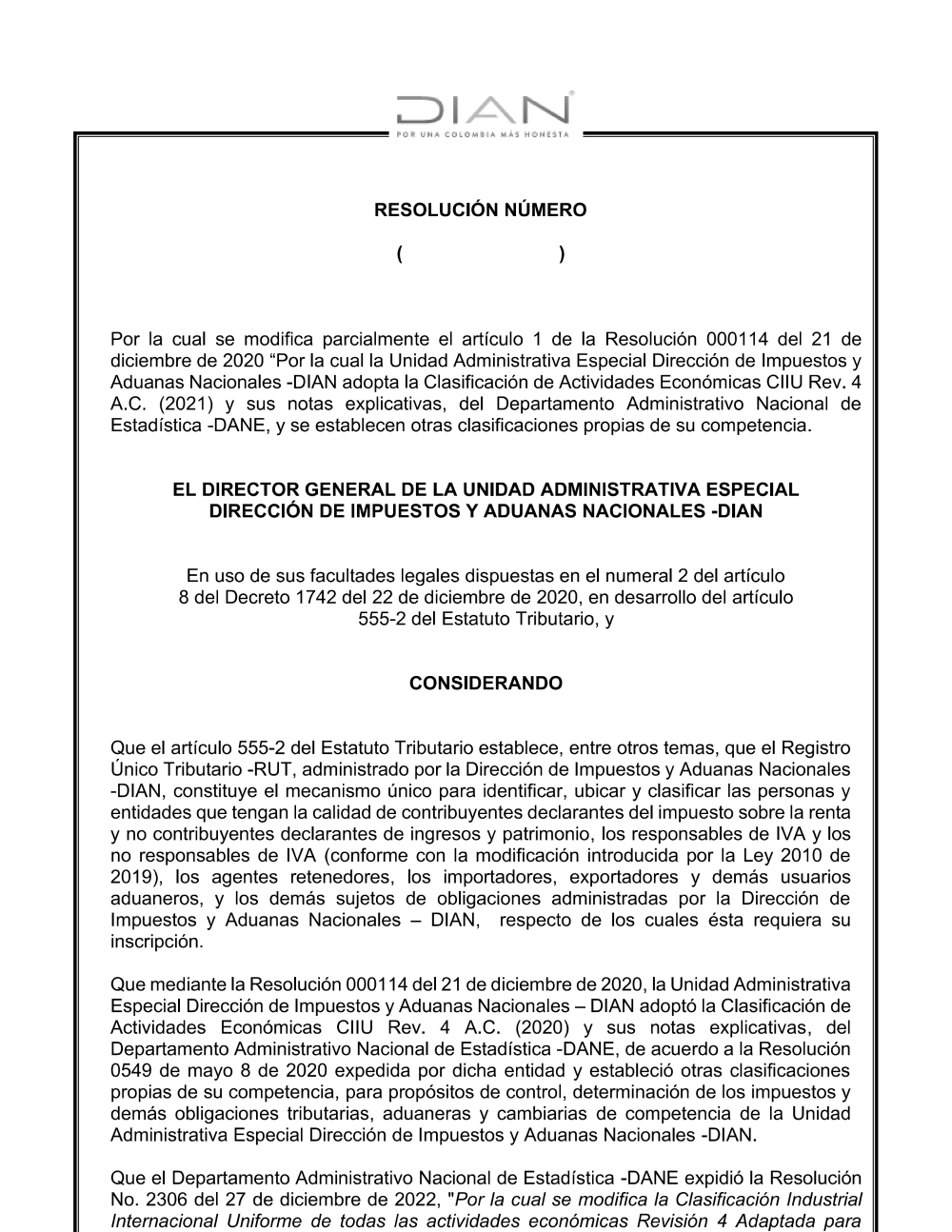 DIAN
POR UNA COLOMBIA MÁS HONESTA

RESOLUCIÓN NÚMERO

( )

Por la cual se modifica parcialmente el artículo 1 de la Resolución 000114 del 21 de diciembre de 2020 “Por la cual la Unidad Administrativa Especial Dirección de Impuestos y Aduanas Nacionales -DIAN adopta la Clasificación de Actividades Económicas CIIU Rev. 4 A.C. (2021) y sus notas explicativas, del Departamento Administrativo Nacional de Estadística -DANE, y se establecen otras clasificaciones propias de su competencia.

EL DIRECTOR GENERAL DE LA UNIDAD ADMINISTRATIVA ESPECIAL DIRECCIÓN DE IMPUESTOS Y ADUANAS NACIONALES -DIAN

En uso de sus facultades legales dispuestas en el numeral 2 del artículo 8 del Decreto 1742 del 22 de diciembre de 2020, en desarrollo del artículo 555-2 del Estatuto Tributario, y

CONSIDERANDO

Que el artículo 555-2 del Estatuto Tributario establece, entre otros temas, que el Registro Único Tributario -RUT, administrado por la Dirección de Impuestos y Aduanas Nacionales -DIAN, constituye el mecanismo único para identificar, ubicar y clasificar las personas y entidades que tengan la calidad de contribuyentes declarantes del impuesto sobre la renta y no contribuyentes declarantes de ingresos y patrimonio, los responsables de IVA y los no responsables de IVA (conforme con la modificación introducida por la Ley 2010 de 2019), los agentes retenedores, los importadores, exportadores y demás usuarios aduaneros, y los demás sujetos de obligaciones administradas por la Dirección de Impuestos y Aduanas Nacionales – DIAN, respecto de los cuales ésta requiera su inscripción.

Que mediante la Resolución 000114 del 21 de diciembre de 2020, la Unidad Administrativa Especial Dirección de Impuestos y Aduanas Nacionales – DIAN adoptó la Clasificación de Actividades Económicas CIIU Rev. 4 A.C. (2020) y sus notas explicativas, del Departamento Administrativo Nacional de Estadística -DANE, de acuerdo a la Resolución 0549 de mayo 8 de 2020 expedida por dicha entidad y estableció otras clasificaciones propias de su competencia, para propósitos de control, determinación de los impuestos y demás obligaciones tributarias, aduaneras y cambiarias de competencia de la Unidad Administrativa Especial Dirección de Impuestos y Aduanas Nacionales -DIAN.

Que el Departamento Administrativo Nacional de Estadística -DANE expidió la Resolución No. 2306 del 27 de diciembre de 2022, "Por la cual se modifica la Clasificación Industrial Internacional Uniforme de todas las actividades económicas Revisión 4 Adaptada para